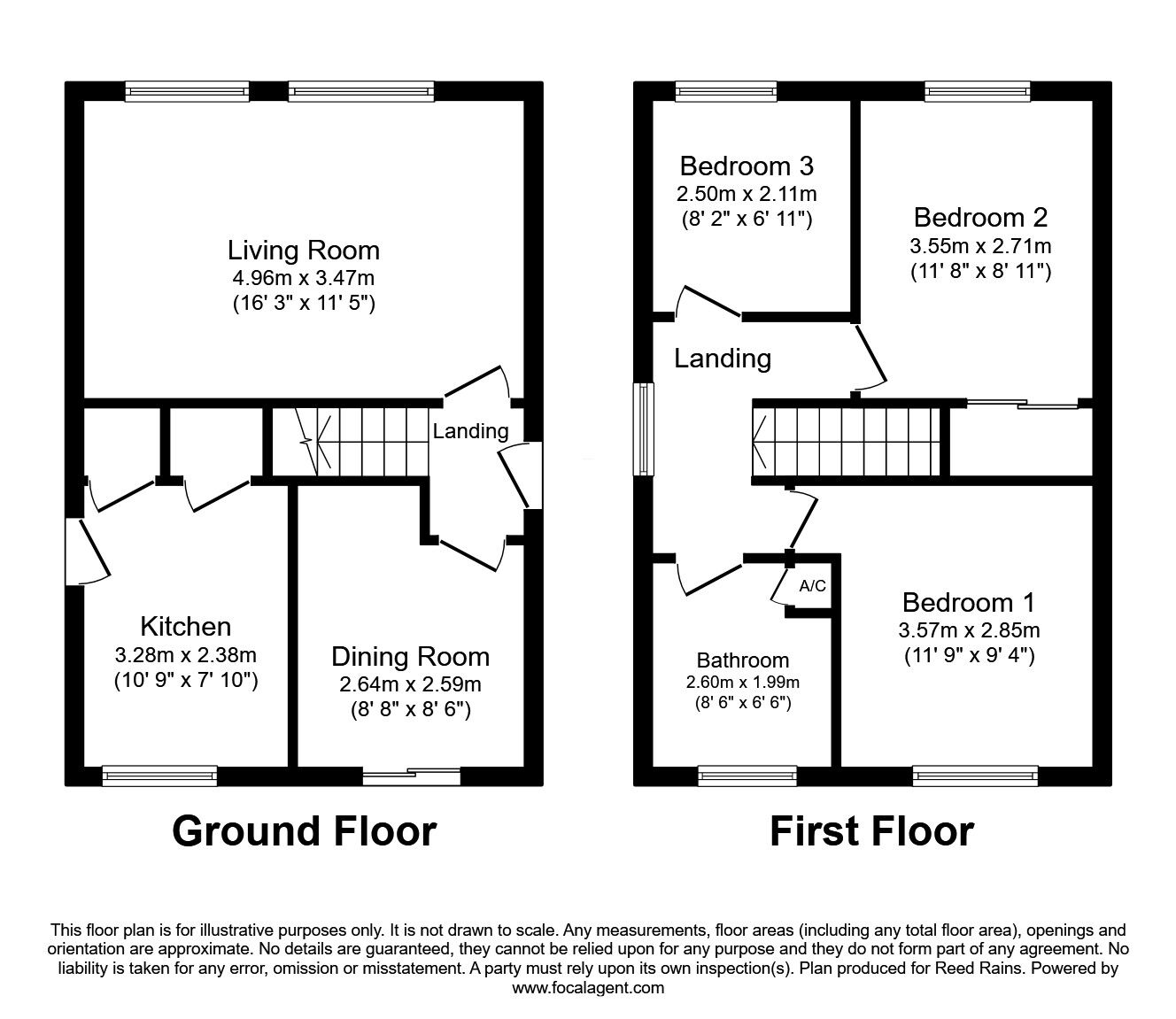 Living Room
4.96m x 3.47m
(16' 3" x 11' 5")

Landing

Kitchen
3.28m x 2.38m
(10' 9" x 7' 10")

Dining Room
2.64m x 2.59m
(8' 8" x 8' 6")

Ground Floor

Bedroom 3
2.50m x 2.11m
(8' 2" x 6' 11")

Bedroom 2
3.55m x 2.71m
(11' 8" x 8' 11")

Landing

A/C

Bedroom 1
3.57m x 2.85m
(11' 9" x 9' 4")

Bathroom
2.60m x 1.99m
(8' 6" x 6' 6")

First Floor

This floor plan is for illustrative purposes only. It is not drawn to scale. Any measurements, floor areas (including any total floor area), openings and orientation are approximate. No details are guaranteed, they cannot be relied upon for any purpose and they do not form part of any agreement. No liability is taken for any error, omission or misstatement. A party must rely upon its own inspection(s). Plan produced for Reed Rains. Powered by www.focalagent.com